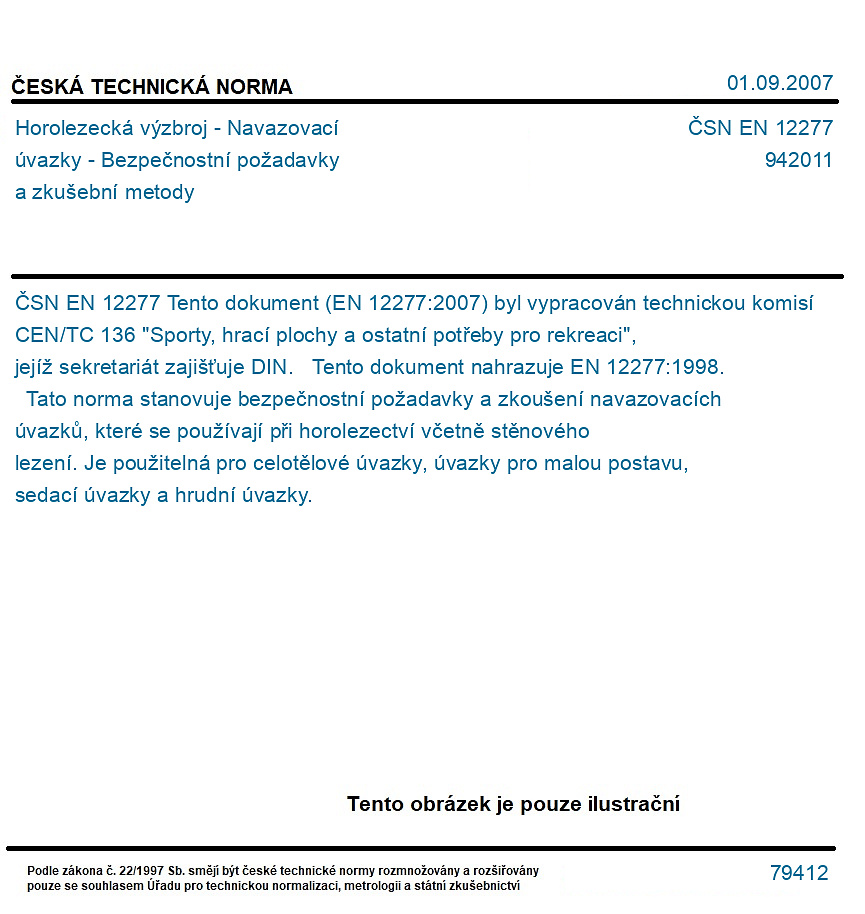 ČESKÁ TECHNICKÁ NORMA

01.09.2007

Horolezecká výzbroj - Navazovací úvazky - Bezpečnostní požadavky a zkušební metody

ČSN EN 12277
942011

ČSN EN 12277 Tento dokument (EN 12277:2007) byl vypracován technickou komisí CEN/TC 136 "Sporty, hrací plochy a ostatní potřeby pro rekreaci", jejíž sekretariát zajišťuje DIN. Tento dokument nahrazuje EN 12277:1998. Tato norma stanovuje bezpečnostní požadavky a zkoušení navazovacích úvazků, které se používají při horolezectví včetně stěnového lezení. Je použitelná pro celotělové úvazky, úvazky pro malou postavu, sedací úvazky a hrudní úvazky.

Tento obrázek je pouze ilustrační

Podle zákona č. 22/1997 Sb. smějí být české technické normy rozmnožovány a rozšiřovány pouze se souhlasem Úřadu pro technickou normalizaci, metrologii a státní zkušebnictví

79412